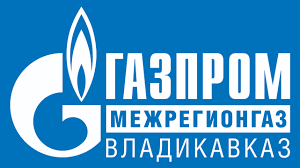 ГАЗПРОМ
МЕЖРЕГИОНГАЗ
ВЛАДИКАВКАЗ